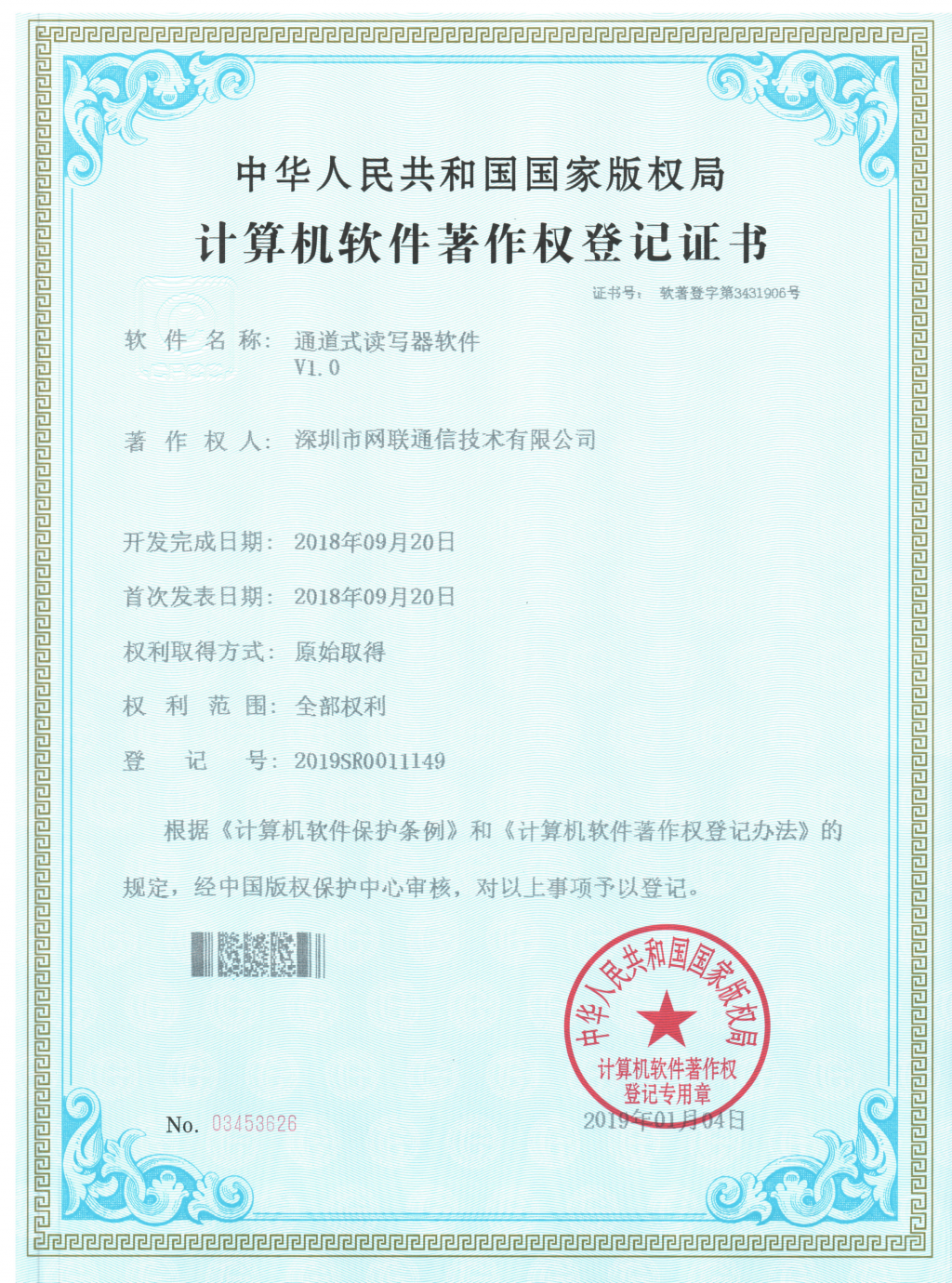 中华人民共和国国家版权局

计算机软件著作权登记证书

证书号： 软著登字第3431906号

软件名称： 通道式读写器软件
V1.0

著作权人： 深圳市网联通信技术有限公司

开发完成日期： 2018年09月20日

首次发表日期： 2018年09月20日

权利取得方式： 原始取得

权利范围： 全部权利

登记号： 2019SR0011149

根据《计算机软件保护条例》和《计算机软件著作权登记办法》的规定，经中国版权保护中心审核，对以上事项予以登记。

中华人民共和国国家版权局
计算机软件著作权
登记专用章

No. 03453626

2019年01月04日